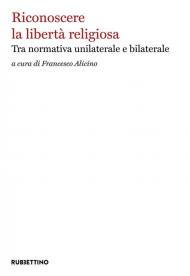 Riconoscere la libertà religiosa

Tra normativa unilaterale e bilaterale

a cura di Francesco Alicino

RUBBETTINO